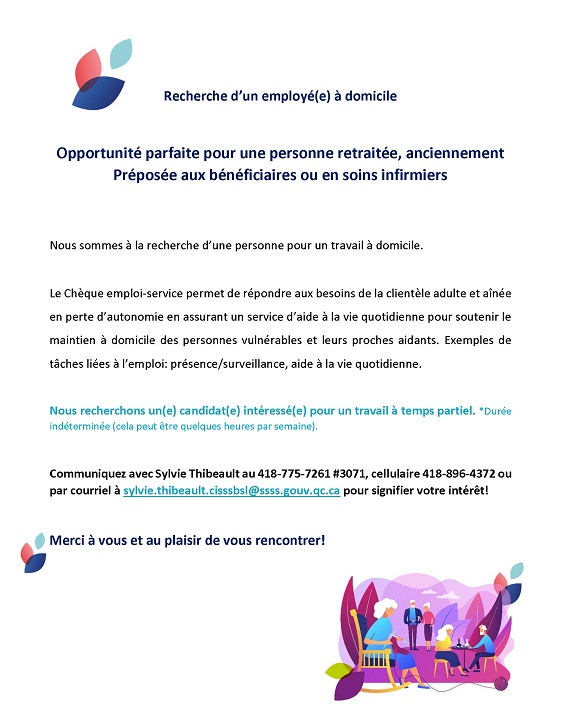 Recherche d'un employé(e) à domicile

Opportunité parfaite pour une personne retraitée, anciennement Préposée aux bénéficiaires ou en soins infirmiers

Nous sommes à la recherche d'une personne pour un travail à domicile.

Le Chèque emploi-service permet de répondre aux besoins de la clientèle adulte et aînée en perte d'autonomie en assurant un service d'aide à la vie quotidienne pour soutenir le maintien à domicile des personnes vulnérables et leurs proches aidants. Exemples de tâches liées à l'emploi: présence/surveillance, aide à la vie quotidienne.

Nous recherchons un(e) candidat(e) intéressé(e) pour un travail à temps partiel. *Durée indéterminée (cela peut être quelques heures par semaine).

Communiquez avec Sylvie Thibeault au 418-775-7261 #3071, cellulaire 418-896-4372 ou par courriel à sylvie.thibeault.cisssbsl@ssss.gouv.qc.ca pour signifier votre intérêt!

Merci à vous et au plaisir de vous rencontrer!